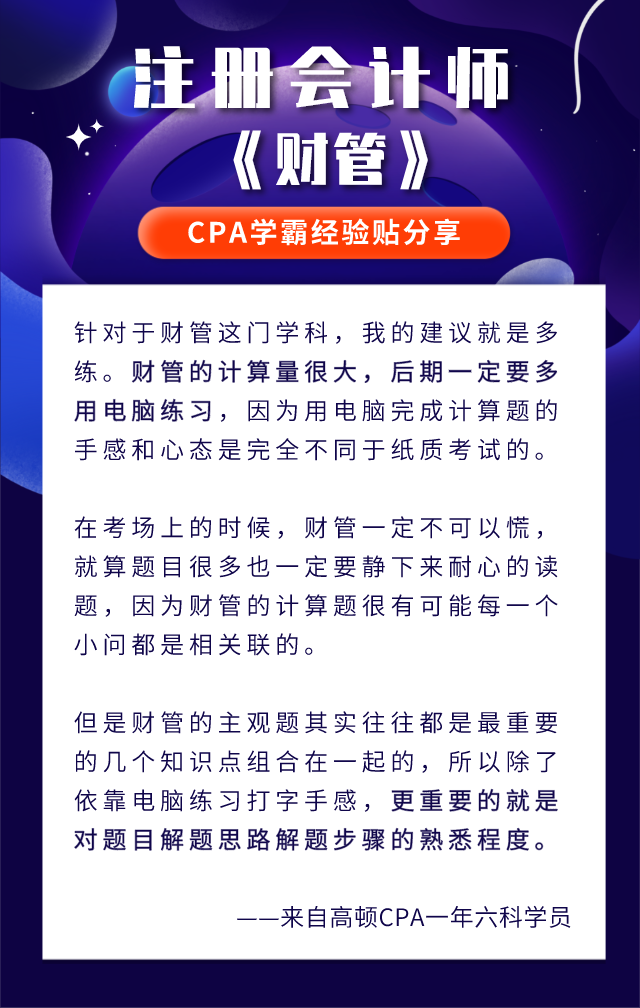 注册会计师
《财管》

CPA学霸经验贴分享

针对于财管这门学科，我的建议就是多练。财管的计算量很大，后期一定要多用电脑练习，因为用电脑完成计算题的手感和心态是完全不同于纸质考试的。

在考场上的时候，财管一定不可以慌，就算题目很多也一定要静下来耐心的读题，因为财管的计算题很有可能每一个小问都是相关联的。

但是财管的主观题其实往往都是最重要的几个知识点组合在一起的，所以除了依靠电脑练习打字手感，更重要的就是对题目解题思路解题步骤的熟悉程度。

——来自高顿CPA一年六科学员